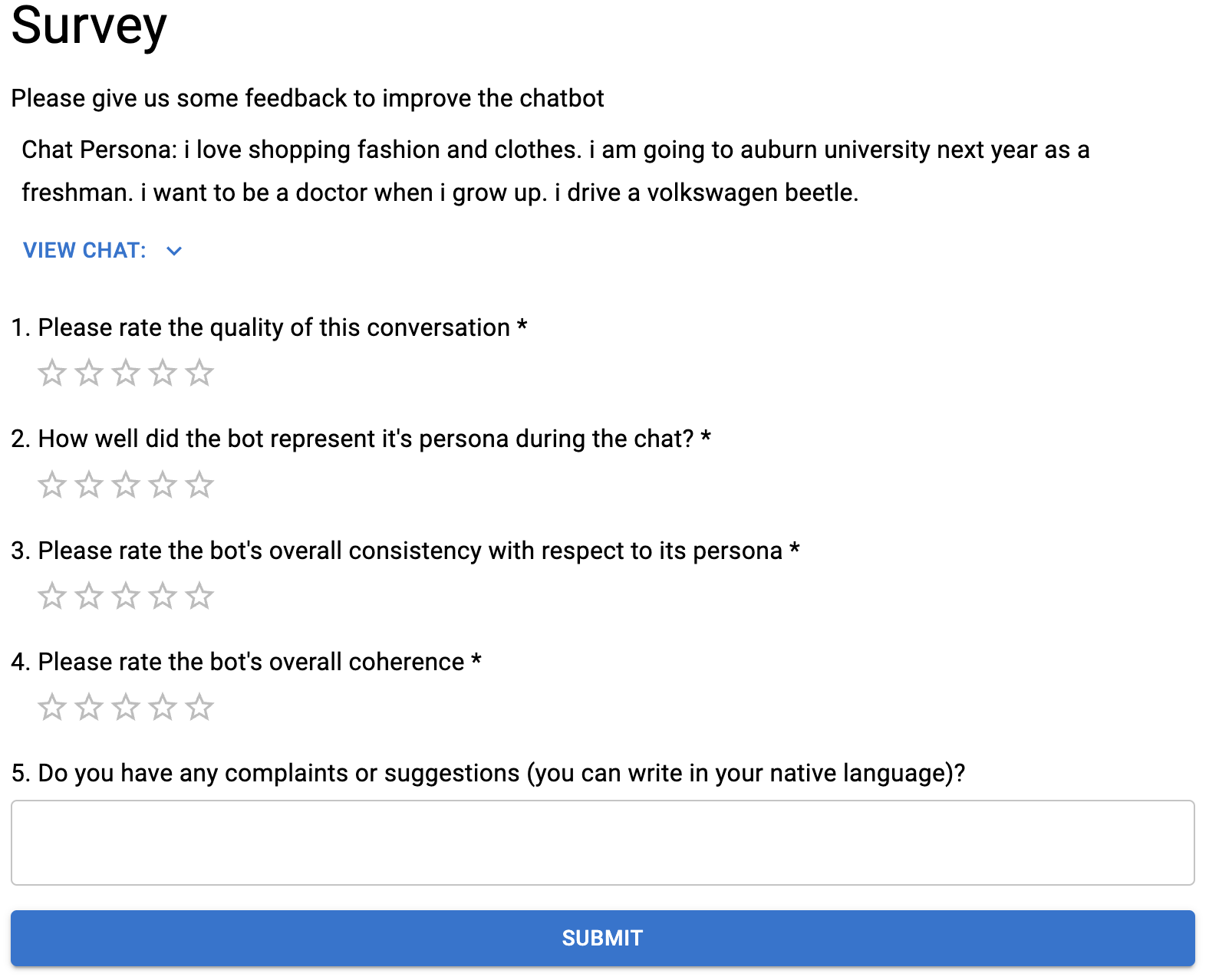 Survey

Please give us some feedback to improve the chatbot

Chat Persona: i love shopping fashion and clothes. i am going to auburn university next year as a freshman. i want to be a doctor when i grow up. i drive a volkswagen beetle.

VIEW CHAT:

1. Please rate the quality of this conversation *

2. How well did the bot represent it's persona during the chat? *

3. Please rate the bot's overall consistency with respect to its persona *

4. Please rate the bot's overall coherence *

5. Do you have any complaints or suggestions (you can write in your native language)?

SUBMIT